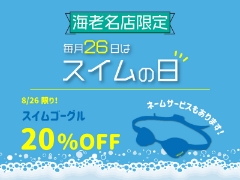 海老名店限定

毎月26日は
スイムの日

8/26 限り!
スイムゴーグル
20%OFF

ネームサービスもあります!